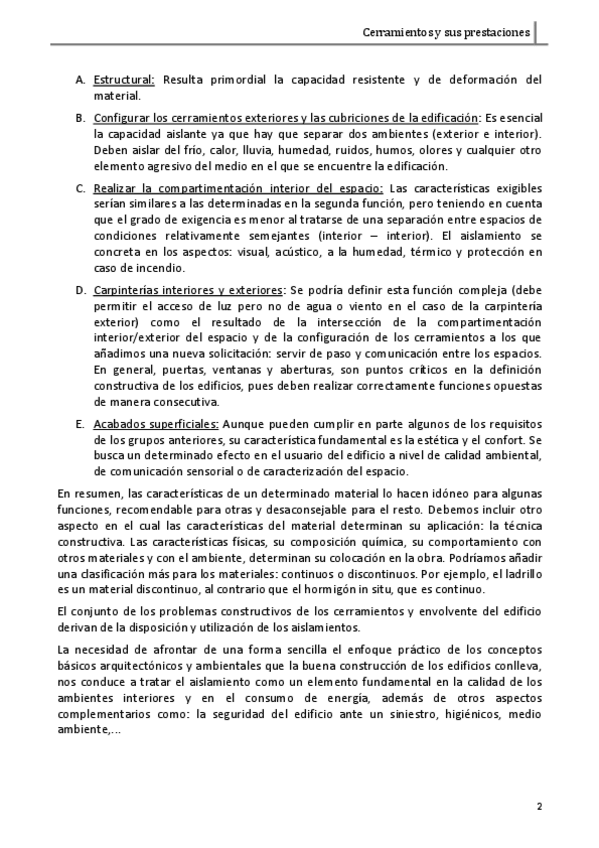 Cerramientos y sus prestaciones

A. Estructural: Resulta primordial la capacidad resistente y de deformación del material.

B. Configurar los cerramientos exteriores y las cubriciones de la edificación: Es esencial la capacidad aislante ya que hay que separar dos ambientes (exterior e interior). Deben aislar del frío, calor, lluvia, humedad, ruidos, humos, olores y cualquier otro elemento agresivo del medio en el que se encuentre la edificación.

C. Realizar la compartimentación interior del espacio: Las características exigibles serían similares a las determinadas en la segunda función, pero teniendo en cuenta que el grado de exigencia es menor al tratarse de una separación entre espacios de condiciones relativamente semejantes (interior – interior). El aislamiento se concreta en los aspectos: visual, acústico, a la humedad, térmico y protección en caso de incendio.

D. Carpinterías interiores y exteriores: Se podría definir esta función compleja (debe permitir el acceso de luz pero no de agua o viento en el caso de la carpintería exterior) como el resultado de la intersección de la compartimentación interior/exterior del espacio y de la configuración de los cerramientos a los que añadimos una nueva solicitación: servir de paso y comunicación entre los espacios. En general, puertas, ventanas y aberturas, son puntos críticos en la definición constructiva de los edificios, pues deben realizar correctamente funciones opuestas de manera consecutiva.

E. Acabados superficiales: Aunque pueden cumplir en parte algunos de los requisitos de los grupos anteriores, su característica fundamental es la estética y el confort. Se busca un determinado efecto en el usuario del edificio a nivel de calidad ambiental, de comunicación sensorial o de caracterización del espacio.

En resumen, las características de un determinado material lo hacen idóneo para algunas funciones, recomendable para otras y desaconsejable para el resto. Debemos incluir otro aspecto en el cual las características del material determinan su aplicación: la técnica constructiva. Las características físicas, su composición química, su comportamiento con otros materiales y con el ambiente, determinan su colocación en la obra. Podríamos añadir una clasificación más para los materiales: continuos o discontinuos. Por ejemplo, el ladrillo es un material discontinuo, al contrario que el hormigón in situ, que es continuo.

El conjunto de los problemas constructivos de los cerramientos y envolvente del edificio derivan de la disposición y utilización de los aislamientos.

La necesidad de afrontar de una forma sencilla el enfoque práctico de los conceptos básicos arquitectónicos y ambientales que la buena construcción de los edificios conlleva, nos conduce a tratar el aislamiento como un elemento fundamental en la calidad de los ambientes interiores y en el consumo de energía, además de otros aspectos complementarios como: la seguridad del edificio ante un siniestro, higiénicos, medio ambiente,...

2